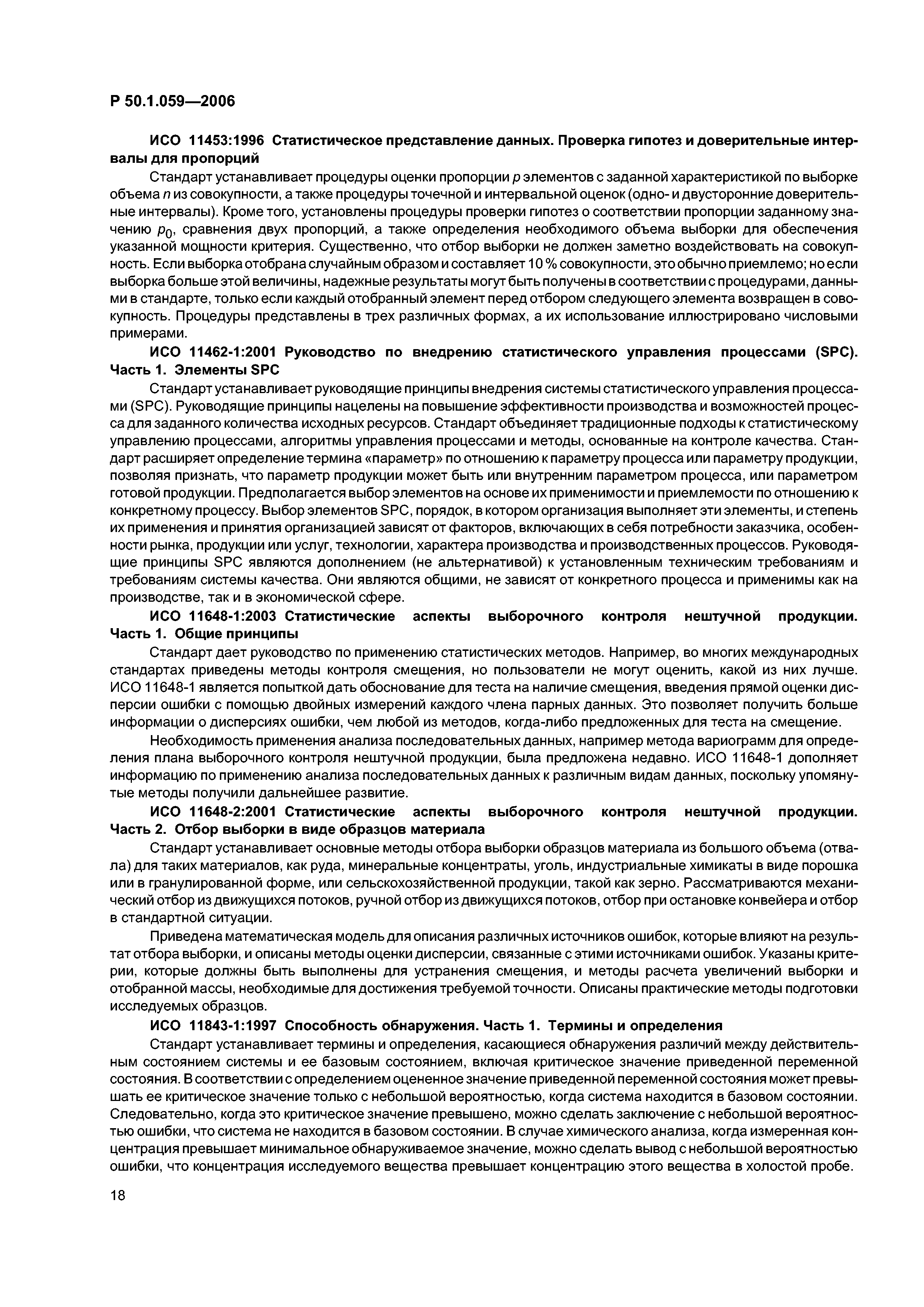 Р 50.1.059—2006

ИСО 11453:1996 Статистическое представление данных. Проверка гипотез и доверительные интервалы для пропорций

Стандарт устанавливает процедуры оценки пропорции $p$ элементов с заданной характеристикой по выборке объема $n$ из совокупности, а также процедуры точечной и интервальной оценок (одно- и двусторонние доверительные интервалы). Кроме того, установлены процедуры проверки гипотез о соответствии пропорции заданному значению $p_0$, сравнения двух пропорций, а также определения необходимого объема выборки для обеспечения указанной мощности критерия. Существенно, что отбор выборки не должен заметно воздействовать на совокупность. Если выборка отобрана случайным образом и составляет 10 % совокупности, это обычно приемлемо; но если выборка больше этой величины, надежные результаты могут быть получены в соответствии с процедурами, данными в стандарте, только если каждый отобранный элемент перед отбором следующего элемента возвращен в совокупность. Процедуры представлены в трех различных формах, а их использование иллюстрировано числовыми примерами.

ИСО 11462-1:2001 Руководство по внедрению статистического управления процессами (SPC). Часть 1. Элементы SPC

Стандарт устанавливает руководящие принципы внедрения системы статистического управления процессами (SPC). Руководящие принципы нацелены на повышение эффективности производства и возможностей процесса для заданного количества исходных ресурсов. Стандарт объединяет традиционные подходы к статистическому управлению процессами, алгоритмы управления процессами и методы, основанные на контроле качества. Стандарт расширяет определение термина «параметр» по отношению к параметру процесса или параметру продукции, позволяя признать, что параметр продукции может быть или внутренним параметром процесса, или параметром готовой продукции. Предполагается выбор элементов на основе их применимости и приемлемости по отношению к конкретному процессу. Выбор элементов SPC, порядок, в котором организация выполняет эти элементы, и степень их применения и принятия организацией зависят от факторов, включающих в себя потребности заказчика, особенности рынка, продукции или услуг, технологии, характера производства и производственных процессов. Руководящие принципы SPC являются дополнением (не альтернативой) к установленным техническим требованиям и требованиям системы качества. Они являются общими, не зависят от конкретного процесса и применимы как на производстве, так и в экономической сфере.

ИСО 11648-1:2003 Статистические аспекты выборочного контроля нештучной продукции. Часть 1. Общие принципы

Стандарт дает руководство по применению статистических методов. Например, во многих международных стандартах приведены методы контроля смещения, но пользователи не могут оценить, какой из них лучше. ИСО 11648-1 является попыткой дать обоснование для теста на наличие смещения, введения прямой оценки дисперсии ошибки с помощью двойных измерений каждого члена парных данных. Это позволяет получить больше информации о дисперсиях ошибки, чем любой из методов, когда-либо предложенных для теста на смещение.

Необходимость применения анализа последовательных данных, например метода вариограмм для определения плана выборочного контроля нештучной продукции, была предложена недавно. ИСО 11648-1 дополняет информацию по применению анализа последовательных данных к различным видам данных, поскольку упомянутые методы получили дальнейшее развитие.

ИСО 11648-2:2001 Статистические аспекты выборочного контроля нештучной продукции. Часть 2. Отбор выборки в виде образцов материала

Стандарт устанавливает основные методы отбора выборки образцов материала из большого объема (отвала) для таких материалов, как руда, минеральные концентраты, уголь, индустриальные химикаты в виде порошка или в гранулированной форме, или сельскохозяйственной продукции, такой как зерно. Рассматриваются механический отбор из движущихся потоков, ручной отбор из движущихся потоков, отбор при остановке конвейера и отбор в стандартной ситуации.

Приведена математическая модель для описания различных источников ошибок, которые влияют на результат отбора выборки, и описаны методы оценки дисперсии, связанные с этими источниками ошибок. Указаны критерии, которые должны быть выполнены для устранения смещения, и методы расчета увеличений выборки и отобранной массы, необходимые для достижения требуемой точности. Описаны практические методы подготовки исследуемых образцов.

ИСО 11843-1:1997 Способность обнаружения. Часть 1. Термины и определения

Стандарт устанавливает термины и определения, касающиеся обнаружения различий между действительным состоянием системы и ее базовым состоянием, включая критическое значение приведенной переменной состояния. В соответствии с определением оцененное значение приведенной переменной состояния может превышать ее критическое значение только с небольшой вероятностью, когда система находится в базовом состоянии. Следовательно, когда это критическое значение превышено, можно сделать заключение с небольшой вероятностью ошибки, что система не находится в базовом состоянии. В случае химического анализа, когда измеренная концентрация превышает минимальное обнаруживаемое значение, можно сделать вывод с небольшой вероятностью ошибки, что концентрация исследуемого вещества превышает концентрацию этого вещества в холостой пробе.

18